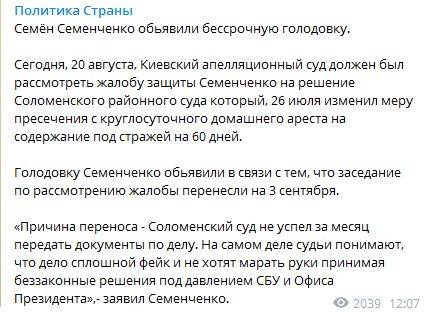 Политика Страны
Семён Семенченко обьявили бессрочную голодовку.

Сегодня, 20 августа, Киевский апелляционный суд должен был рассмотреть жалобу защиты Семенченко на решение Соломенского районного суда который, 26 июля изменил меру пресечения с круглосуточного домашнего ареста на содержание под стражей на 60 дней.

Голодовку Семенченко обьявили в связи с тем, что заседание по рассмотрению жалобы перенесли на 3 сентября.

«Причина переноса - Соломенский суд не успел за месяц передать документы по делу. На самом деле судьи понимают, что дело сплошной фейк и не хотят марать руки принимая беззаконные решения под давлением СБУ и Офиса Президента»,- заявил Семенченко.

2039 12:07